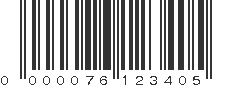 0 000076 123405